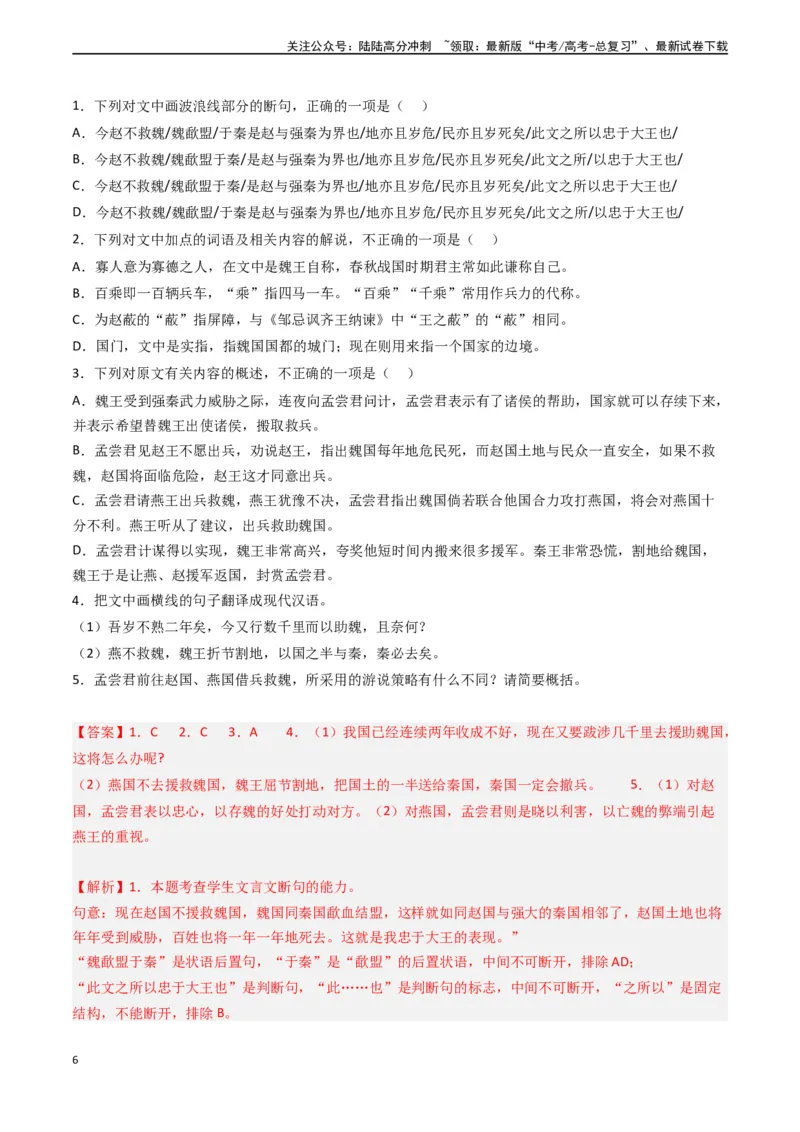 关注公众号：陆陆高分冲刺 ~领取：最新版“中考/高考-总复习”、最新试卷下载

1．下列对文中画波浪线部分的断句，正确的一项是（ ）

A．今赵不救魏/魏歃盟/于秦是赵与强秦为界也/地亦且岁危/民亦且岁死矣/此文之所以忠于大王也/

B．今赵不救魏/魏歃盟于秦/是赵与强秦为界也/地亦且岁危/民亦且岁死矣/此文之所/以忠于大王也/

C．今赵不救魏/魏歃盟于秦/是赵与强秦为界也/地亦且岁危/民亦且岁死矣/此文之所以忠于大王也/

D．今赵不救魏/魏歃盟/于秦是赵与强秦为界也/地亦且岁危/民亦且岁死矣/此文之所/以忠于大王也/

2．下列对文中加点的词语及相关内容的解说，不正确的一项是（ ）

A．寡人意为寡德之人，在文中是魏王自称，春秋战国时期君主常如此谦称自己。

B．百乘即一百辆兵车，“乘”指四马一车。“百乘”“千乘”常用作兵力的代称。

C．为赵蔽的“蔽”指屏障，与《邹忌讽齐王纳谏》中“王之蔽”的“蔽”相同。

D．国门，文中是实指，指魏国国都的城门；现在则用来指一个国家的边境。

3．下列对原文有关内容的概述，不正确的一项是（ ）

A．魏王受到强秦武力威胁之际，连夜向孟尝君问计，孟尝君表示有了诸侯的帮助，国家就可以存续下来，并表示希望替魏王出使诸侯，搬取救兵。

B．孟尝君见赵王不愿出兵，劝说赵王，指出魏国每年地危民死，而赵国土地与民众一直安全，如果不救魏，赵国将面临危险，赵王这才同意出兵。

C．孟尝君请燕王出兵救魏，燕王犹豫不决，孟尝君指出魏国倘若联合他国合力攻打燕国，将会对燕国十分不利。燕王听从了建议，出兵救助魏国。

D．孟尝君计谋得以实现，魏王非常高兴，夸奖他短时间内搬来很多援军。秦王非常恐慌，割地给魏国，魏王于是让燕、赵援军返国，封赏孟尝君。

4．把文中画横线的句子翻译成现代汉语。

（1）吾岁不熟二年矣，今又行数千里而以助魏，且奈何？

（2）燕不救魏，魏王折节割地，以国之半与秦，秦必去矣。

5．孟尝君前往赵国、燕国借兵救魏，所采用的游说策略有什么不同？请简要概括。

【答案】1．C 2．C 3．A 4．（1）我国已经连续两年收成不好，现在又要跋涉几千里去援助魏国，这将怎么办呢？

（2）燕国不去援救魏国，魏王屈节割地，把国土的一半送给秦国，秦国一定会撤兵。 5．（1）对赵国，孟尝君表以忠心，以存魏的好处打动对方。（2）对燕国，孟尝君则是晓以利害，以亡魏的弊端引起燕王的重视。

【解析】1．本题考查学生文言文断句的能力。

句意：现在赵国不援救魏国，魏国同秦国歃血结盟，这样就如同赵国与强大的秦国相邻了，赵国土地也将年年受到威胁，百姓也将一年一年地死去。这就是我忠于大王的表现。”

“魏歃盟于秦”是状语后置句，“于秦”是“歃盟”的后置状语，中间不可断开，排除AD；

“此文之所以忠于大王也”是判断句，“此……也”是判断句的标志，中间不可断开，“之所以”是固定结构，不能断开，排除B。

6